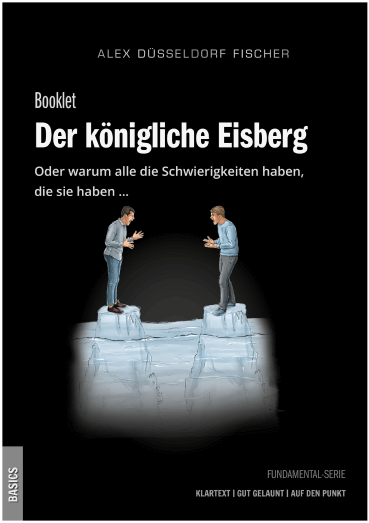 ALEX DÜSSELDORF FISCHER

Booklet

Der königliche Eisberg

Oder warum alle die Schwierigkeiten haben, die sie haben ...

BASICS

FUNDAMENTAL-SERIE

KLARTEXT | GUT GELAUNT | AUF DEN PUNKT